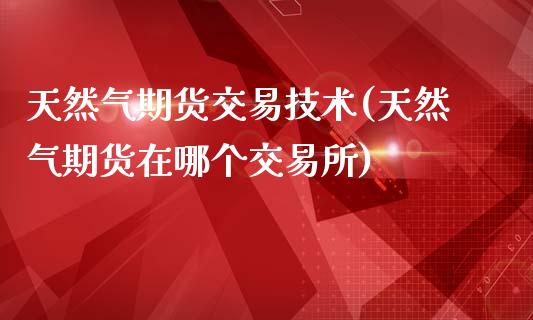 天然气期货交易技术(天然气期货在哪个交易所)